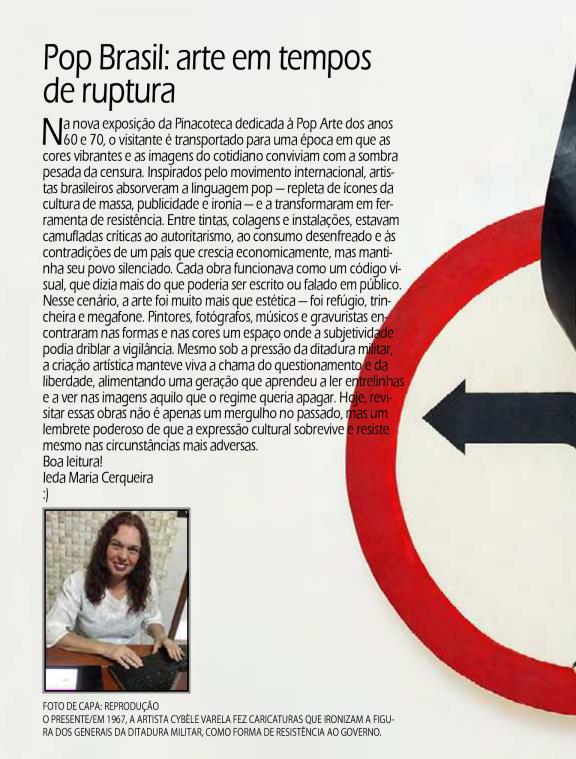 Pop Brasil: arte em tempos de ruptura

Na nova exposição da Pinacoteca dedicada à Pop Arte dos anos 60 e 70, o visitante é transportado para uma época em que as cores vibrantes e as imagens do cotidiano conviviam com a sombra pesada da censura. Inspirados pelo movimento internacional, artistas brasileiros absorveram a linguagem pop — repleta de ícones da cultura de massa, publicidade e ironia — e a transformaram em ferramenta de resistência. Entre tintas, colagens e instalações, estavam camufladas críticas ao autoritarismo, ao consumo desenfreado e às contradições de um país que crescia economicamente, mas mantinha seu povo silenciado. Cada obra funcionava como um código visual, que dizia mais do que poderia ser escrito ou falado em público. Nesse cenário, a arte foi muito mais que estética — foi refúgio, trincheira e megafone. Pintores, fotógrafos, músicos e gravuristas encontraram nas formas e nas cores um espaço onde a subjetividade podia driblar a vigilância. Mesmo sob a pressão da ditadura militar, a criação artística manteve viva a chama do questionamento e da liberdade, alimentando uma geração que aprendeu a ler entrelinhas e a ver nas imagens aquilo que o regime queria apagar. Hoje, revisitar essas obras não é apenas um mergulho no passado, mas um lembrete poderoso de que a expressão cultural sobrevive e resiste mesmo nas circunstâncias mais adversas.
Boa leitura!
Ieda Maria Cerqueira
:)

FOTO DE CAPA: REPRODUÇÃO
O PRESENTE/EM 1967, A ARTISTA CYBÈLE VARELA FEZ CARICATURAS QUE IRONIZAM A FIGURA DOS GENERAIS DA DITADURA MILITAR, COMO FORMA DE RESISTÊNCIA AO GOVERNO.